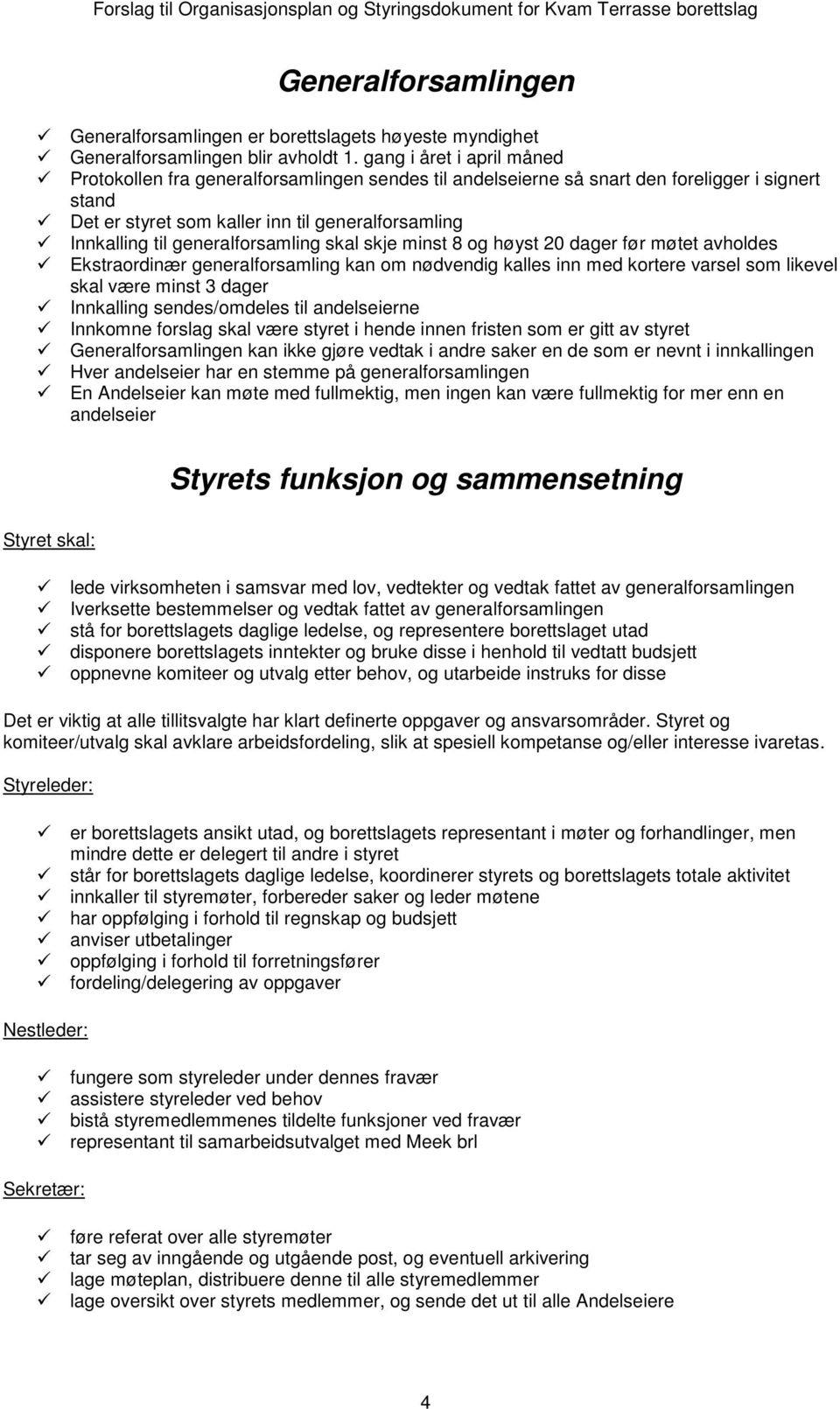 Forslag til Organisasjonsplan og Styringsdokument for Kvam Terrasse borettslag

Generalforsamlingen

✓ Generalforsamlingen er borettslagets høyeste myndighet
✓ Generalforsamlingen blir avholdt 1. gang i året i april måned
✓ Protokollen fra generalforsamlingen sendes til andelseierne så snart den foreligger i signert stand
✓ Det er styret som kaller inn til generalforsamling
✓ Innkalling til generalforsamling skal skje minst 8 og høyst 20 dager før møtet avholdes
✓ Ekstraordinær generalforsamling kan om nødvendig kalles inn med kortere varsel som likevel skal være minst 3 dager
✓ Innkalling sendes/omdeles til andelseierne
✓ Innkomne forslag skal være styret i hende innen fristen som er gitt av styret
✓ Generalforsamlingen kan ikke gjøre vedtak i andre saker en de som er nevnt i innkallingen
✓ Hver andelseier har en stemme på generalforsamlingen
✓ En Andelseier kan møte med fullmektig, men ingen kan være fullmektig for mer enn en andelseier

Styrets funksjon og sammensetning

Styret skal:

✓ lede virksomheten i samsvar med lov, vedtekter og vedtak fattet av generalforsamlingen
✓ Iverksette bestemmelser og vedtak fattet av generalforsamlingen
✓ stå for borettslagets daglige ledelse, og representere borettslaget utad
✓ disponere borettslagets inntekter og bruke disse i henhold til vedtatt budsjett
✓ oppnevne komiteer og utvalg etter behov, og utarbeide instruks for disse

Det er viktig at alle tillitsvalgte har klart definerte oppgaver og ansvarsområder. Styret og komiteer/utvalg skal avklare arbeidsfordeling, slik at spesiell kompetanse og/eller interesse ivaretas.

Styreleder:

✓ er borettslagets ansikt utad, og borettslagets representant i møter og forhandlinger, men mindre dette er delegert til andre i styret
✓ står for borettslagets daglige ledelse, koordinerer styrets og borettslagets totale aktivitet
✓ innkaller til styremøter, forbereder saker og leder møtene
✓ har oppfølging i forhold til regnskap og budsjett
✓ anviser utbetalinger
✓ oppfølging i forhold til forretningsfører
✓ fordeling/delegering av oppgaver

Nestleder:

✓ fungere som styreleder under dennes fravær
✓ assistere styreleder ved behov
✓ bistå styremedlemmenes tildelte funksjoner ved fravær
✓ representant til samarbeidsutvalget med Meek brl

Sekretær:

✓ føre referat over alle styremøter
✓ tar seg av inngående og utgående post, og eventuell arkivering
✓ lage møteplan, distribuere denne til alle styremedlemmer
✓ lage oversikt over styrets medlemmer, og sende det ut til alle Andelseiere

4